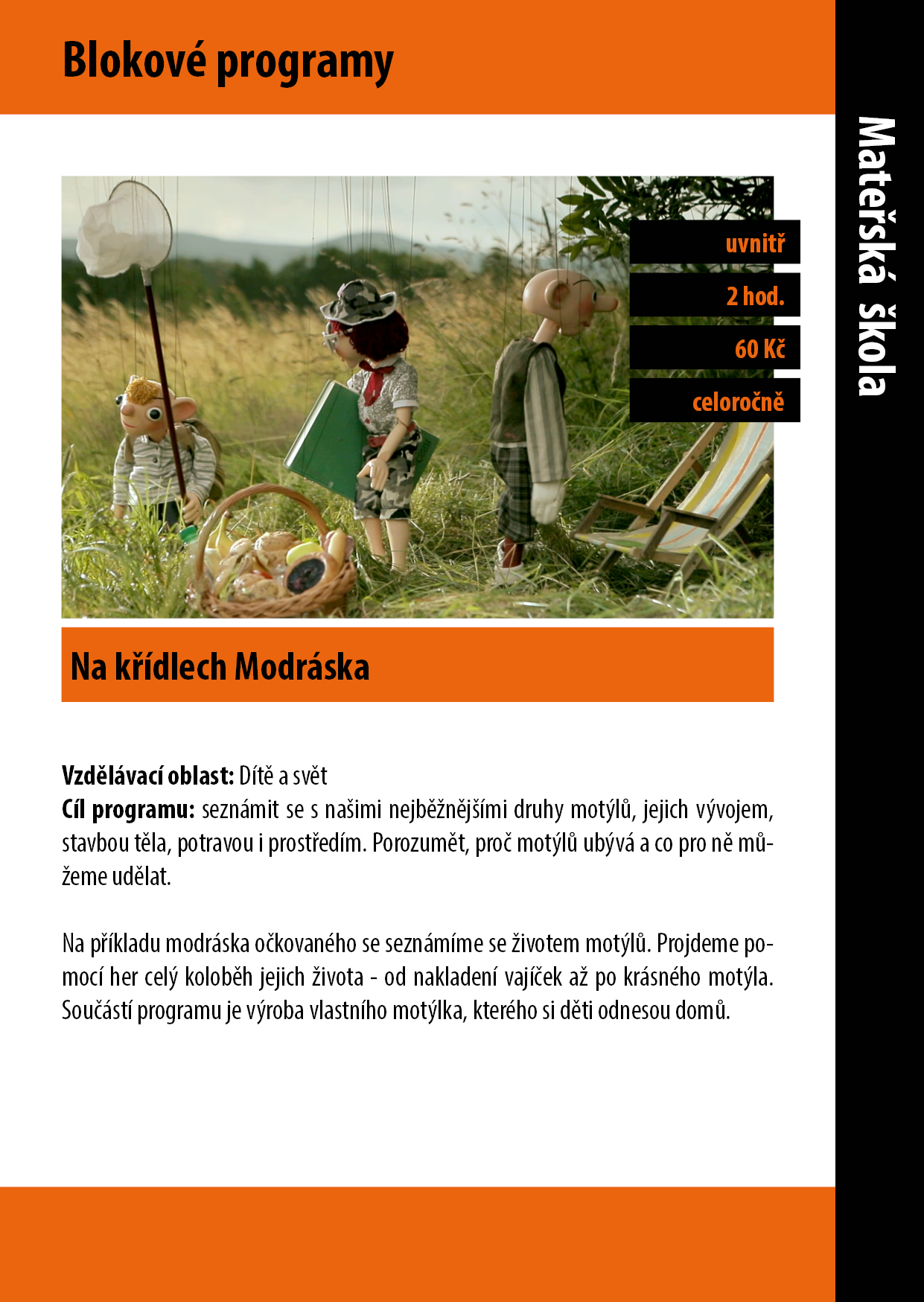 Blokové programy

Mateřská škola

uvnitř

2 hod.

60 Kč

celoročně

Na křídlech Modráska

**Vzdělávací oblast:** Dítě a svět
**Cíl programu:** seznámit se s našimi nejběžnějšími druhy motýlů, jejich vývojem, stavbou těla, potravou i prostředím. Porozumět, proč motýlů ubývá a co pro ně můžeme udělat.

Na příkladu modráska očkovaného se seznámíme se životem motýlů. Projdeme pomocí her celý koloběh jejich života - od nakladení vajíček až po krásného motýla. Součástí programu je výroba vlastního motýlka, kterého si děti odnesou domů.